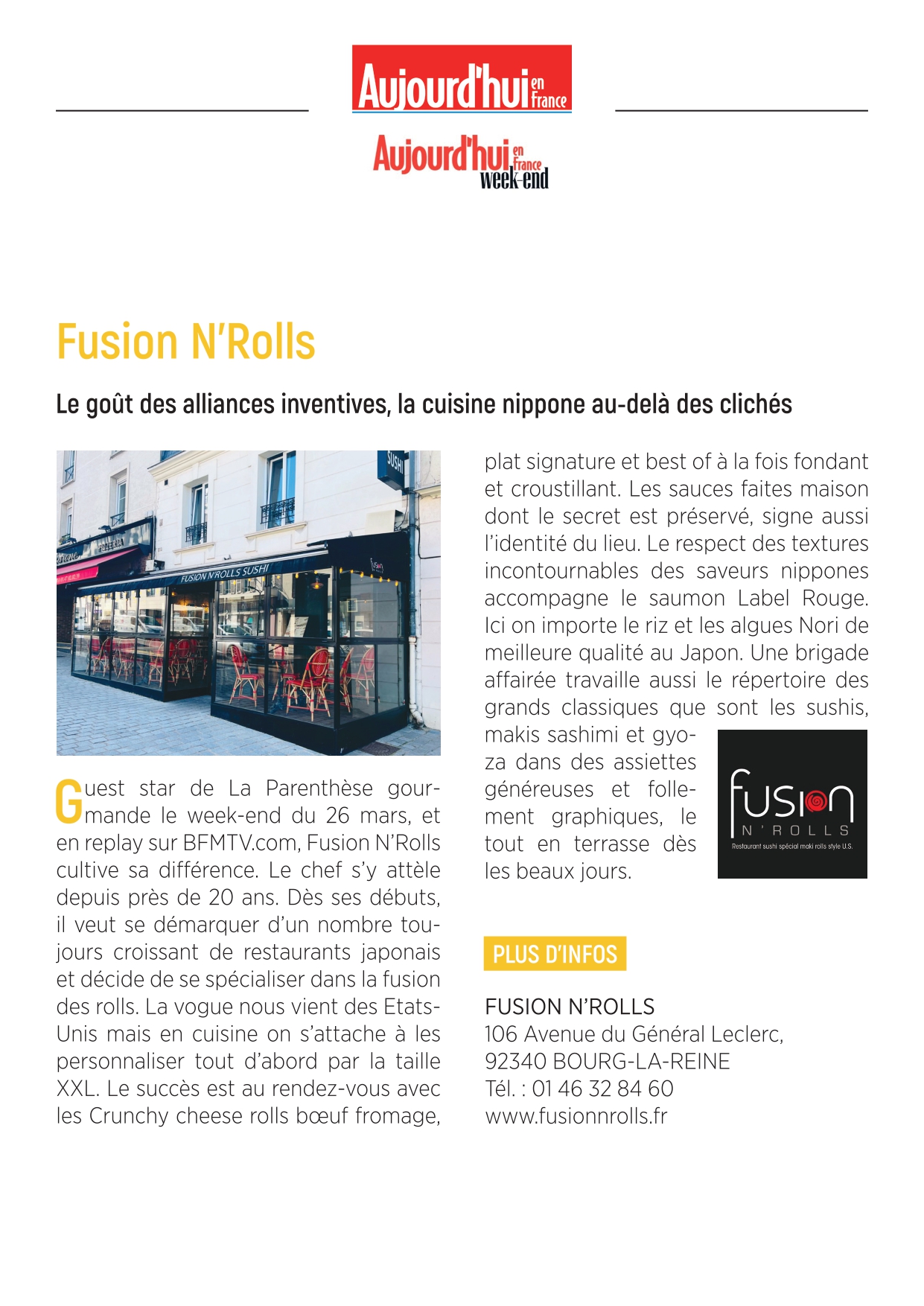 Aujourd'hui en France

Aujourd'hui en France week-end

Fusion N'Rolls

Le goût des alliances inventives, la cuisine nippone au-delà des clichés

SUSHI

FUSION N'ROLLS SUSHI

Guest star de La Parenthèse gourmande le week-end du 26 mars, et en replay sur BFMTV.com, Fusion N'Rolls cultive sa différence. Le chef s'y attèle depuis près de 20 ans. Dès ses débuts, il veut se démarquer d'un nombre toujours croissant de restaurants japonais et décide de se spécialiser dans la fusion des rolls. La vogue nous vient des Etats-Unis mais en cuisine on s'attache à les personnaliser tout d'abord par la taille XXL. Le succès est au rendez-vous avec les Crunchy cheese rolls bœuf fromage, plat signature et best of à la fois fondant et croustillant. Les sauces faites maison dont le secret est préservé, signe aussi l'identité du lieu. Le respect des textures incontournables des saveurs nippones accompagne le saumon Label Rouge. Ici on importe le riz et les algues Nori de meilleure qualité au Japon. Une brigade affairée travaille aussi le répertoire des grands classiques que sont les sushis, makis sashimi et gyoza dans des assiettes généreuses et follement graphiques, le tout en terrasse dès les beaux jours.

fusion
N'ROLLS
Restaurant sushi spécial maki rolls style U.S.

PLUS D'INFOS

FUSION N'ROLLS
106 Avenue du Général Leclerc,
92340 BOURG-LA-REINE
Tél. : 01 46 32 84 60
www.fusionnrolls.fr